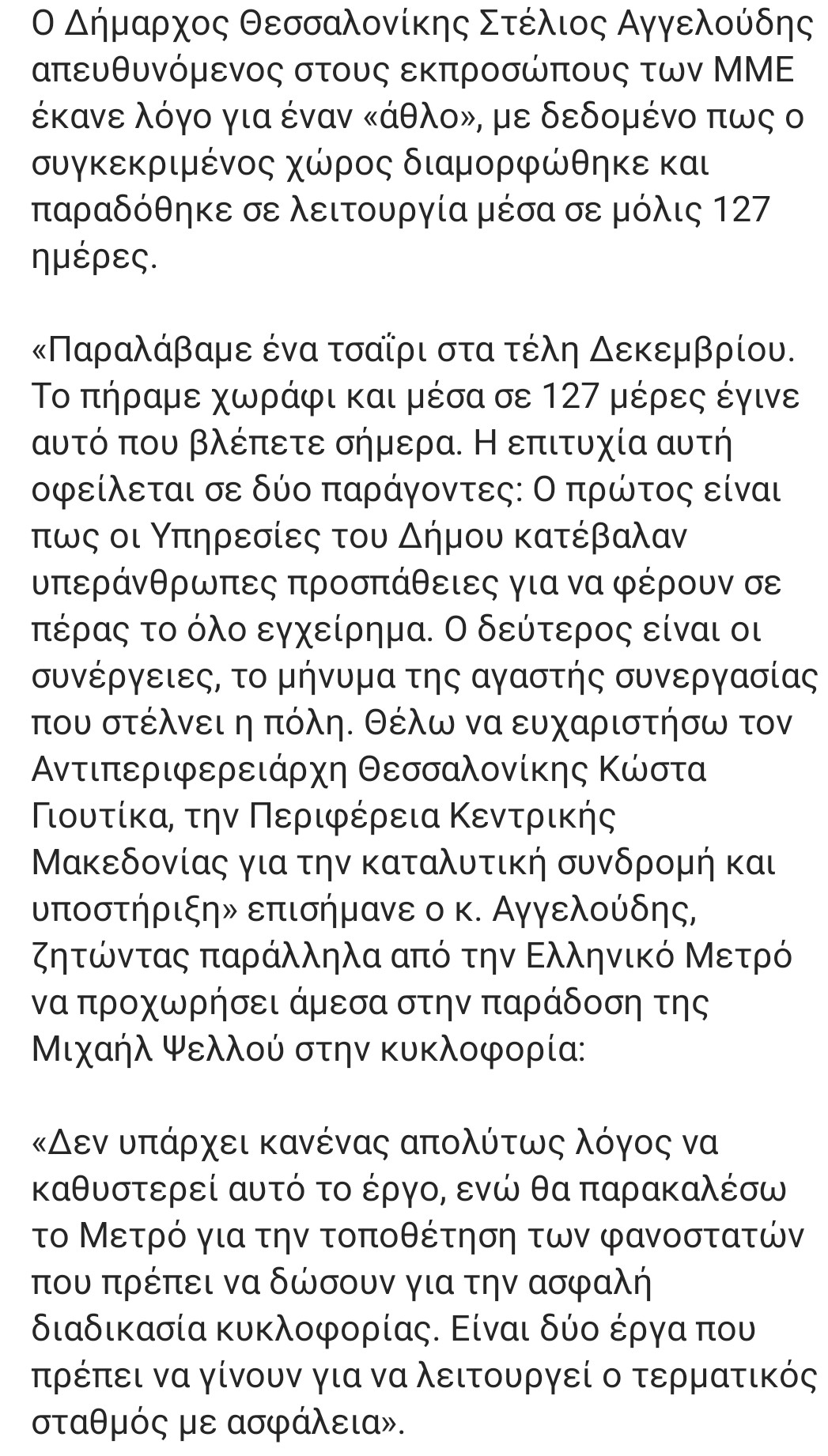 Ο Δήμαρχος Θεσσαλονίκης Στέλιος Αγγελούδης απευθυνόμενος στους εκπροσώπους των ΜΜΕ έκανε λόγο για έναν «άθλο», με δεδομένο πως ο συγκεκριμένος χώρος διαμορφώθηκε και παραδόθηκε σε λειτουργία μέσα σε μόλις 127 ημέρες.

«Παραλάβαμε ένα τσαΐρι στα τέλη Δεκεμβρίου. Το πήραμε χωράφι και μέσα σε 127 μέρες έγινε αυτό που βλέπετε σήμερα. Η επιτυχία αυτή οφείλεται σε δύο παράγοντες: Ο πρώτος είναι πως οι Υπηρεσίες του Δήμου κατέβαλαν υπεράνθρωπες προσπάθειες για να φέρουν σε πέρας το όλο εγχείρημα. Ο δεύτερος είναι οι συνέργειες, το μήνυμα της αγαστής συνεργασίας που στέλνει η πόλη. Θέλω να ευχαριστήσω τον Αντιπεριφερειάρχη Θεσσαλονίκης Κώστα Γιουτίκα, την Περιφέρεια Κεντρικής Μακεδονίας για την καταλυτική συνδρομή και υποστήριξη» επισήμανε ο κ. Αγγελούδης, ζητώντας παράλληλα από την Ελληνικό Μετρό να προχωρήσει άμεσα στην παράδοση της Μιχαήλ Ψελλού στην κυκλοφορία:

«Δεν υπάρχει κανένας απολύτως λόγος να καθυστερεί αυτό το έργο, ενώ θα παρακαλέσω το Μετρό για την τοποθέτηση των φανοστατών που πρέπει να δώσουν για την ασφαλή διαδικασία κυκλοφορίας. Είναι δύο έργα που πρέπει να γίνουν για να λειτουργεί ο τερματικός σταθμός με ασφάλεια».